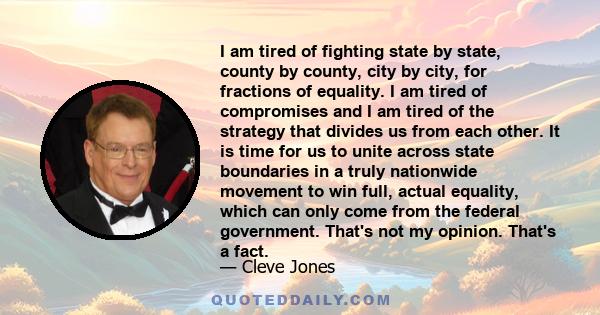 I am tired of fighting state by state, county by county, city by city, for fractions of equality. I am tired of compromises and I am tired of the strategy that divides us from each other. It is time for us to unite across state boundaries in a truly nationwide movement to win full, actual equality, which can only come from the federal government. That's not my opinion. That's a fact.

— Cleve Jones

QUOTEDDAILY.COM